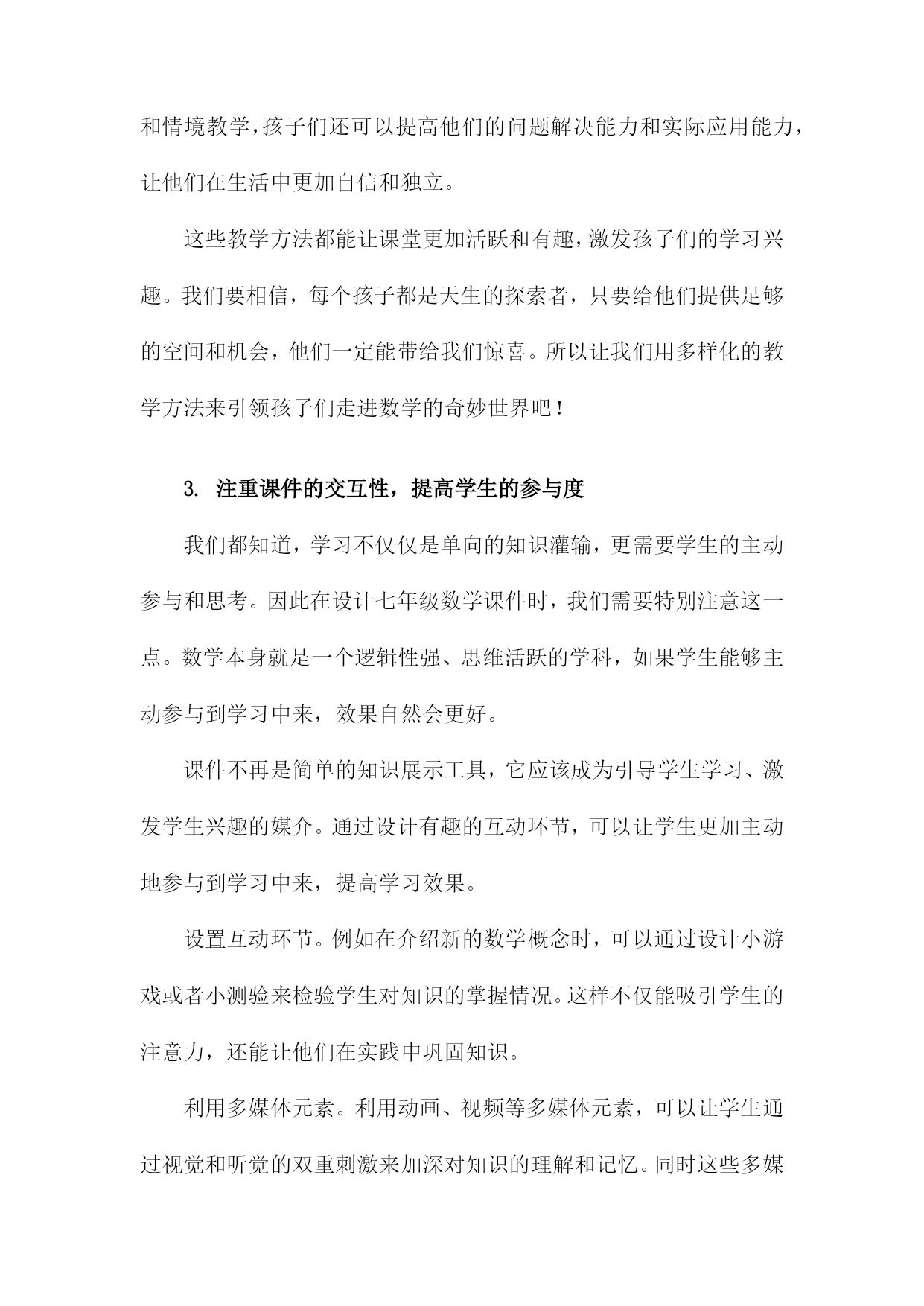 和情境教学，孩子们还可以提高他们的问题解决能力和实际应用能力，让他们在生活中更加自信和独立。

这些教学方法都能让课堂更加活跃和有趣，激发孩子们的学习兴趣。我们要相信，每个孩子都是天生的探索者，只要给他们提供足够的空间和机会，他们一定能带给我们惊喜。所以让我们用多样化的教学方法来引领孩子们走进数学的奇妙世界吧！

3. 注重课件的交互性，提高学生的参与度

我们都知道，学习不仅仅是单向的知识灌输，更需要学生的主动参与和思考。因此在设计七年级数学课件时，我们需要特别注意这一点。数学本身就是一个逻辑性强、思维活跃的学科，如果学生能够主动参与到学习中来，效果自然会更好。

课件不再是简单的知识展示工具，它应该成为引导学生学习、激发学生兴趣的媒介。通过设计有趣的互动环节，可以让学生更加主动地参与到学习中来，提高学习效果。

设置互动环节。例如在介绍新的数学概念时，可以通过设计小游戏或者小测验来检验学生对知识的掌握情况。这样不仅能吸引学生的注意力，还能让他们在实践中巩固知识。

利用多媒体元素。利用动画、视频等多媒体元素，可以让学生通过视觉和听觉的双重刺激来加深对知识的理解和记忆。同时这些多媒